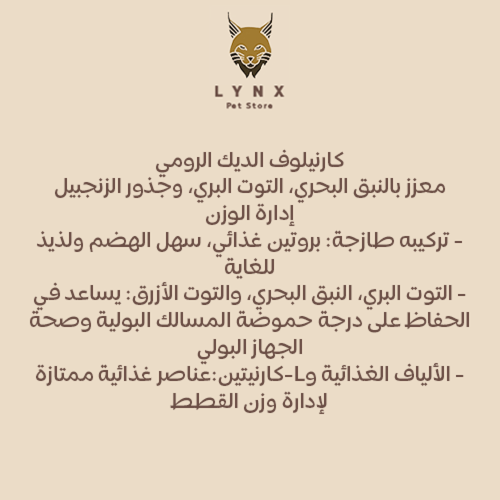 LYNX
Pet Store

كارنيلوف الديك الرومي
معزز بالنبق البحري، التوت البري، وجذور الزنجبيل
إدارة الوزن
- تركيبه طازجة: بروتين غذائي، سهل الهضم ولذيذ للغاية
- التوت البري، النبق البحري، والتوت الأزرق: يساعد في الحفاظ على درجة حموضة المسالك البولية وصحة الجهاز البولي
- الألياف الغذائية وL-كارنيتين:عناصر غذائية ممتازة لإدارة وزن القطط